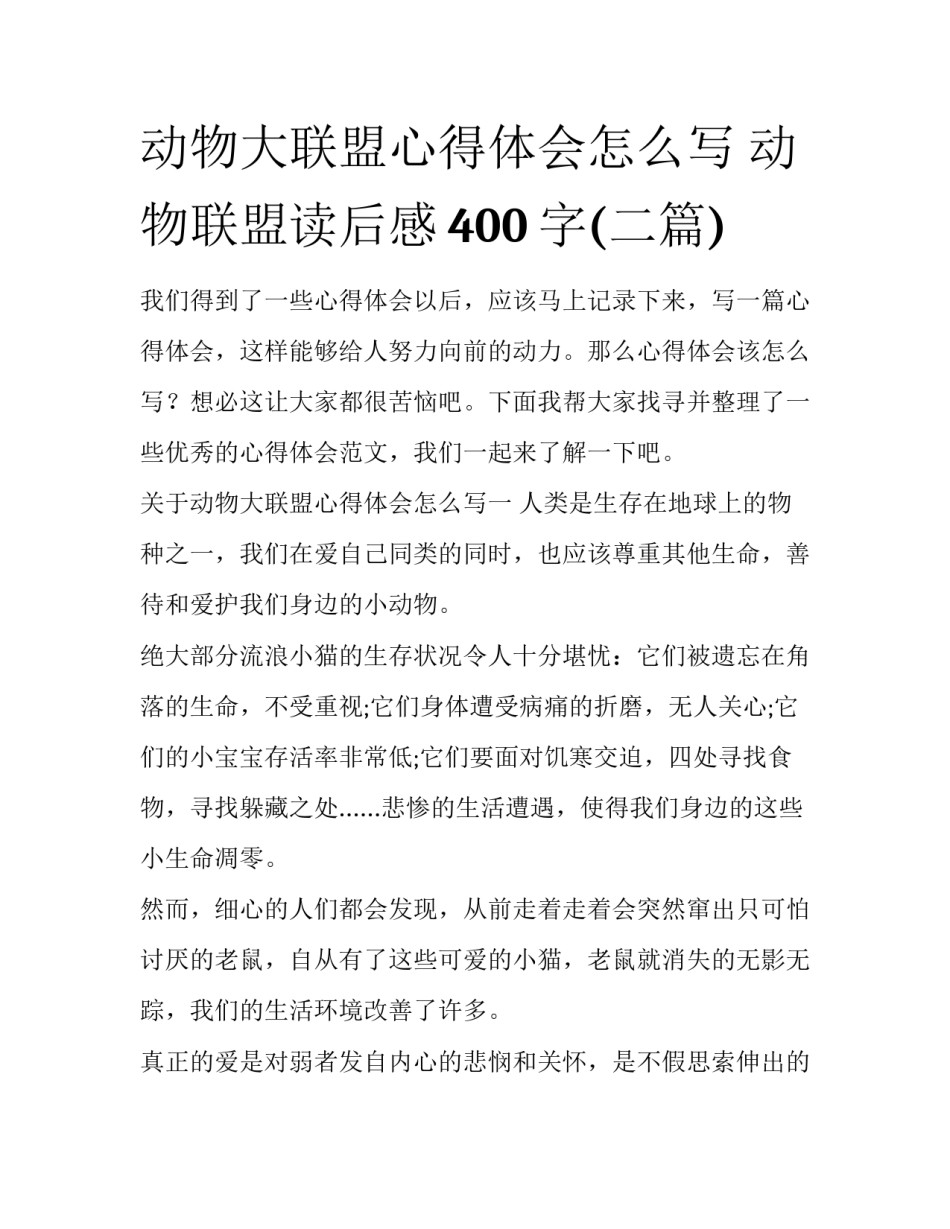 动物大联盟心得体会怎么写 动物联盟读后感 400 字(二篇)

我们得到了一些心得体会以后，应该马上记录下来，写一篇心得体会，这样能够给人努力向前的动力。那么心得体会该怎么写？想必这让大家都很苦恼吧。下面我帮大家找寻并整理了一些优秀的心得体会范文，我们一起来了解一下吧。

关于动物大联盟心得体会怎么写一 人类是生存在地球上的物种之一，我们在爱自己同类的同时，也应该尊重其他生命，善待和爱护我们身边的小动物。

绝大部分流浪小猫的生存状况令人十分堪忧：它们被遗忘在角落的生命，不受重视;它们身体遭受病痛的折磨，无人关心;它们的小宝宝存活率非常低;它们要面对饥寒交迫，四处寻找食物，寻找躲藏之处......悲惨的生活遭遇，使得我们身边的这些小生命凋零。

然而，细心的人们都会发现，从前走着走着会突然窜出只可怕讨厌的老鼠，自从有了这些可爱的小猫，老鼠就消失的无影无踪，我们的生活环境改善了许多。

真正的爱是对弱者发自内心的悲悯和关怀，是不假思索伸出的